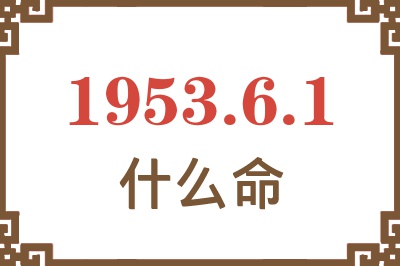 1953.6.1

什么命